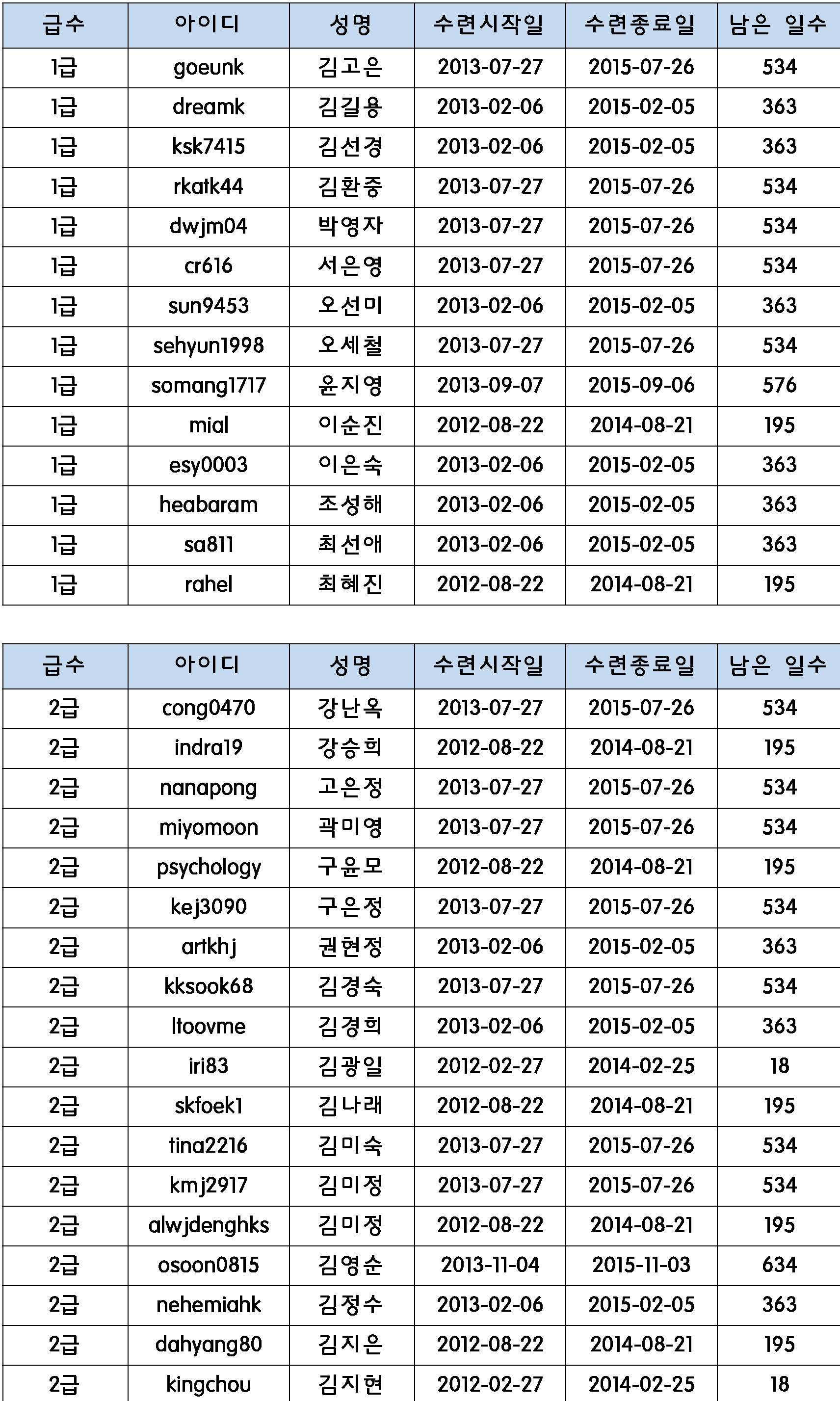 | 급수 | 아이디 | 성명 | 수련시작일 | 수련종료일 | 남은 일수 |
|---|---|---|---|---|---|
| 1급 | goeunk | 김고은 | 2013-07-27 | 2015-07-26 | 534 |
| 1급 | dreamk | 김길용 | 2013-02-06 | 2015-02-05 | 363 |
| 1급 | ksk7415 | 김선경 | 2013-02-06 | 2015-02-05 | 363 |
| 1급 | rkatk44 | 김환중 | 2013-07-27 | 2015-07-26 | 534 |
| 1급 | dwjm04 | 박영자 | 2013-07-27 | 2015-07-26 | 534 |
| 1급 | cr616 | 서은영 | 2013-07-27 | 2015-07-26 | 534 |
| 1급 | sun9453 | 오선미 | 2013-02-06 | 2015-02-05 | 363 |
| 1급 | sehyun1998 | 오세철 | 2013-07-27 | 2015-07-26 | 534 |
| 1급 | somang1717 | 윤지영 | 2013-09-07 | 2015-09-06 | 576 |
| 1급 | mial | 이순진 | 2012-08-22 | 2014-08-21 | 195 |
| 1급 | esy0003 | 이은숙 | 2013-02-06 | 2015-02-05 | 363 |
| 1급 | heabaram | 조성해 | 2013-02-06 | 2015-02-05 | 363 |
| 1급 | sa811 | 최선애 | 2013-02-06 | 2015-02-05 | 363 |
| 1급 | rahel | 최혜진 | 2012-08-22 | 2014-08-21 | 195 |

| 급수 | 아이디 | 성명 | 수련시작일 | 수련종료일 | 남은 일수 |
|---|---|---|---|---|---|
| 2급 | cong0470 | 강난옥 | 2013-07-27 | 2015-07-26 | 534 |
| 2급 | indra19 | 강승희 | 2012-08-22 | 2014-08-21 | 195 |
| 2급 | nanapong | 고은정 | 2013-07-27 | 2015-07-26 | 534 |
| 2급 | miyomoon | 곽미영 | 2013-07-27 | 2015-07-26 | 534 |
| 2급 | psychology | 구윤모 | 2012-08-22 | 2014-08-21 | 195 |
| 2급 | kej3090 | 구은정 | 2013-07-27 | 2015-07-26 | 534 |
| 2급 | artkhj | 권현정 | 2013-02-06 | 2015-02-05 | 363 |
| 2급 | kksook68 | 김경숙 | 2013-07-27 | 2015-07-26 | 534 |
| 2급 | ltoovme | 김경희 | 2013-02-06 | 2015-02-05 | 363 |
| 2급 | iri83 | 김광일 | 2012-02-27 | 2014-02-25 | 18 |
| 2급 | skfoek1 | 김나래 | 2012-08-22 | 2014-08-21 | 195 |
| 2급 | tina2216 | 김미숙 | 2013-07-27 | 2015-07-26 | 534 |
| 2급 | kmj2917 | 김미정 | 2013-07-27 | 2015-07-26 | 534 |
| 2급 | alwjdenghks | 김미정 | 2012-08-22 | 2014-08-21 | 195 |
| 2급 | osoon0815 | 김영순 | 2013-11-04 | 2015-11-03 | 634 |
| 2급 | nehemiahk | 김정수 | 2013-02-06 | 2015-02-05 | 363 |
| 2급 | dahyang80 | 김지은 | 2012-08-22 | 2014-08-21 | 195 |
| 2급 | kingchou | 김지현 | 2012-02-27 | 2014-02-25 | 18 |